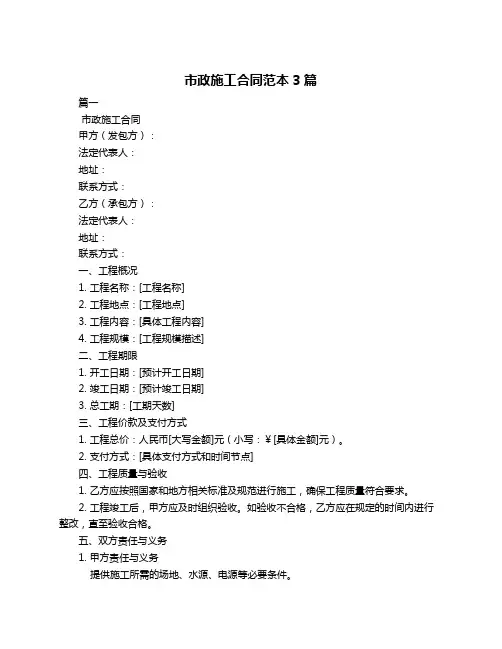 市政施工合同范本 3 篇

篇一

市政施工合同

甲方（发包方）：

法定代表人：

地址：

联系方式：

乙方（承包方）：

法定代表人：

地址：

联系方式：

一、工程概况

1. 工程名称：[工程名称]

2. 工程地点：[工程地点]

3. 工程内容：[具体工程内容]

4. 工程规模：[工程规模描述]

二、工程期限

1. 开工日期：[预计开工日期]

2. 竣工日期：[预计竣工日期]

3. 总工期：[工期天数]

三、工程价款及支付方式

1. 工程总价：人民币[大写金额]元（小写：¥[具体金额]元）。

2. 支付方式：[具体支付方式和时间节点]

四、工程质量与验收

1. 乙方应按照国家和地方相关标准及规范进行施工，确保工程质量符合要求。

2. 工程竣工后，甲方应及时组织验收。如验收不合格，乙方应在规定的时间内进行整改，直至验收合格。

五、双方责任与义务

1. 甲方责任与义务

提供施工所需的场地、水源、电源等必要条件。